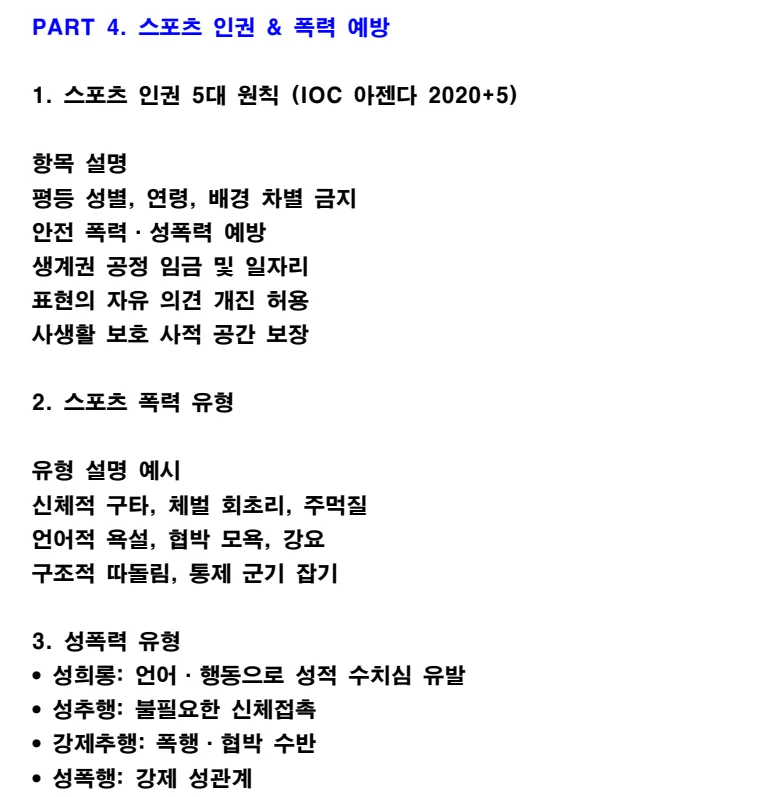 PART 4. 스포츠 인권 & 폭력 예방

1. 스포츠 인권 5대 원칙 (IOC 아젠다 2020+5)

항목 설명
평등 성별, 연령, 배경 차별 금지
안전 폭력 · 성폭력 예방
생계권 공정 임금 및 일자리
표현의 자유 의견 개진 허용
사생활 보호 사적 공간 보장

2. 스포츠 폭력 유형

유형 설명 예시
신체적 구타, 체벌 회초리, 주먹질
언어적 욕설, 협박 모욕, 강요
구조적 따돌림, 통제 군기 잡기

3. 성폭력 유형
• 성희롱: 언어 · 행동으로 성적 수치심 유발
• 성추행: 불필요한 신체접촉
• 강제추행: 폭행 · 협박 수반
• 성폭행: 강제 성관계